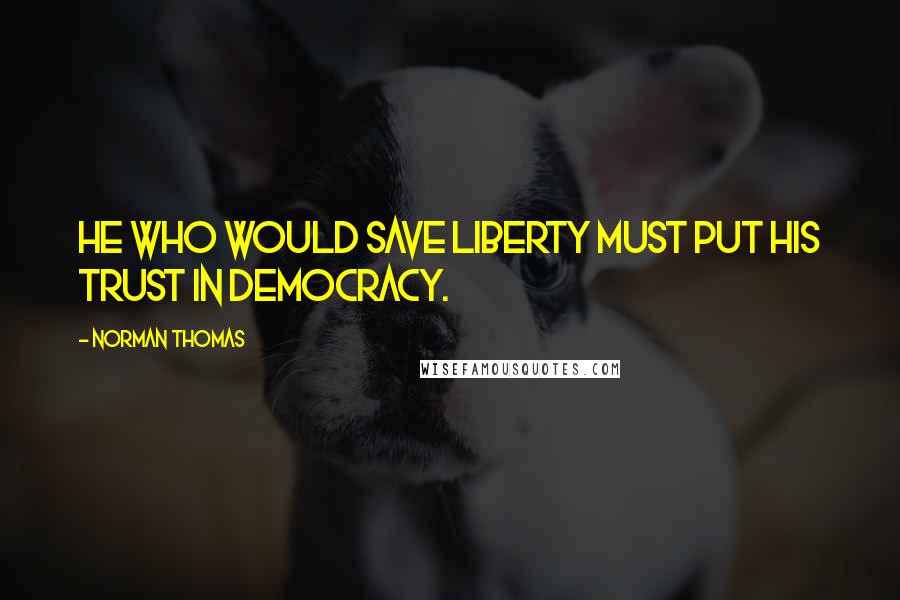 HE WHO WOULD SAVE LIBERTY MUST PUT HIS TRUST IN DEMOCRACY.

- NORMAN THOMAS

WISEFAMOUSQUOTES.COM